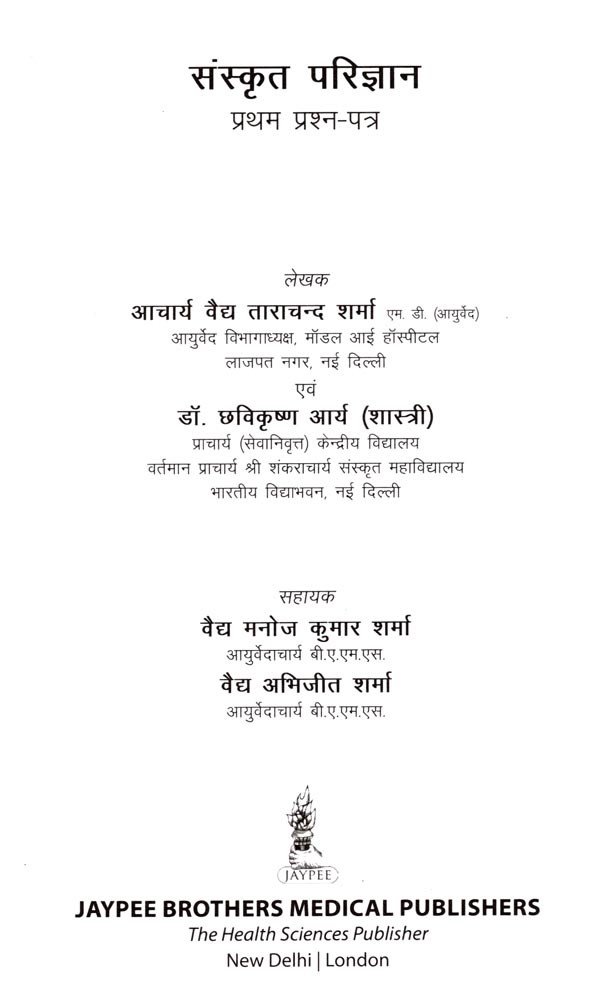 संस्कृत परिज्ञान
प्रथम प्रश्न-पत्र

लेखक
आचार्य वैद्य ताराचन्द शर्मा एम. डी. (आयुर्वेद)
आयुर्वेद विभागाध्यक्ष, मॉडल आई हॉस्पीटल
लाजपत नगर, नई दिल्ली
एवं
डॉ. छविकृष्ण आर्य (शास्त्री)
प्राचार्य (सेवानिवृत्त) केन्द्रीय विद्यालय
वर्तमान प्राचार्य श्री शंकराचार्य संस्कृत महाविद्यालय
भारतीय विद्याभवन, नई दिल्ली

सहायक
वैद्य मनोज कुमार शर्मा
आयुर्वेदाचार्य बी.ए.एम.एस.
वैद्य अभिजीत शर्मा
आयुर्वेदाचार्य बी.ए.एम.एस.

JAYPEE

JAYPEE BROTHERS MEDICAL PUBLISHERS
The Health Sciences Publisher
New Delhi | London